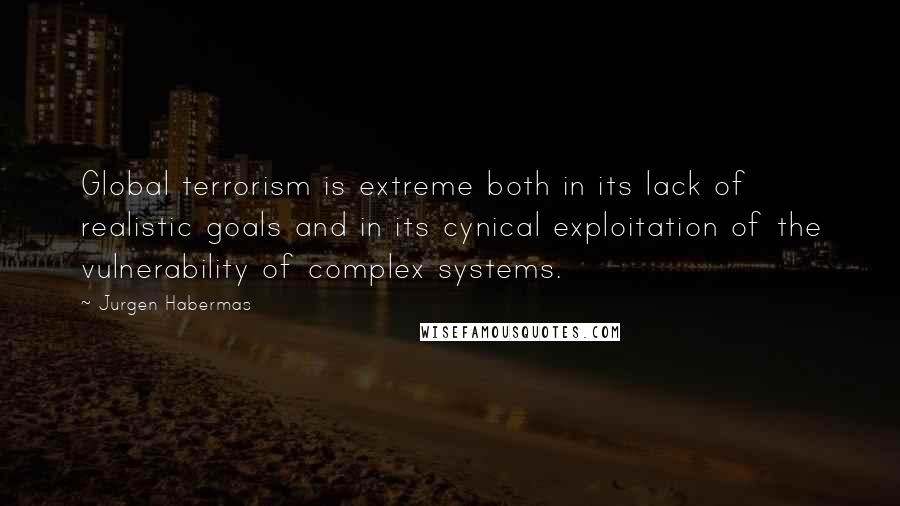 Global terrorism is extreme both in its lack of realistic goals and in its cynical exploitation of the vulnerability of complex systems.

~ Jurgen Habermas

WISEFAMOUSQUOTES.COM